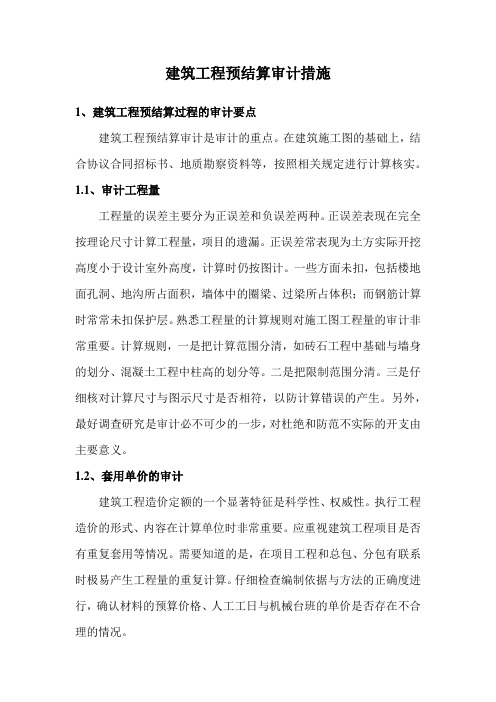 建筑工程预结算审计措施

1、建筑工程预结算过程的审计要点

建筑工程预结算审计是审计的重点。在建筑施工图的基础上，结合协议合同招标书、地质勘察资料等，按照相关规定进行计算核实。

1.1、审计工程量

工程量的误差主要分为正误差和负误差两种。正误差表现在完全按理论尺寸计算工程量，项目的遗漏。正误差常表现为土方实际开挖高度小于设计室外高度，计算时仍按图计。一些方面未扣，包括楼地面孔洞、地沟所占面积，墙体中的圈梁、过梁所占体积；而钢筋计算时常常未扣保护层。熟悉工程量的计算规则对施工图工程量的审计非常重要。计算规则，一是把计算范围分清，如砖石工程中基础与墙身的划分、混凝土工程中柱高的划分等。二是把限制范围分清。三是仔细核对计算尺寸与图示尺寸是否相符，以防计算错误的产生。另外，最好调查研究是审计必不可少的一步，对杜绝和防范不实际的开支由主要意义。

1.2、套用单价的审计

建筑工程造价定额的一个显著特征是科学性、权威性。执行工程造价的形式、内容在计算单位时非常重要。应重视建筑工程项目是否有重复套用等情况。需要知道的是，在项目工程和总包、分包有联系时极易产生工程量的重复计算。仔细检查编制依据与方法的正确度进行，确认材料的预算价格、人工工日与机械台班的单价是否存在不合理的情况。